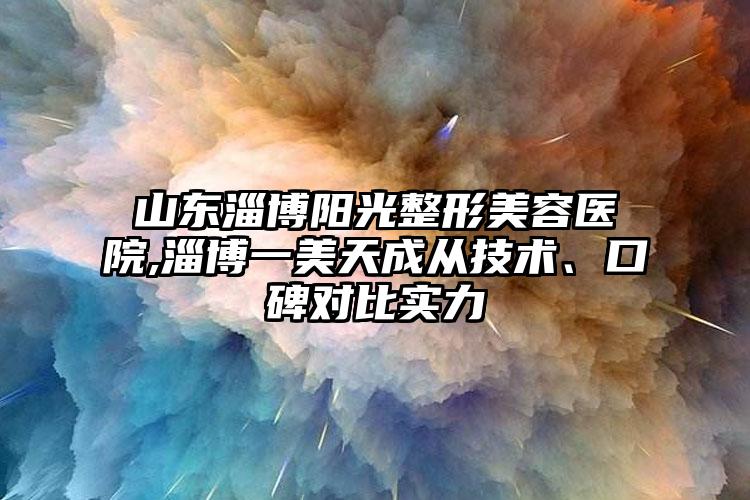 山东淄博阳光整形美容医院,淄博一美天成从技术、口碑对比实力